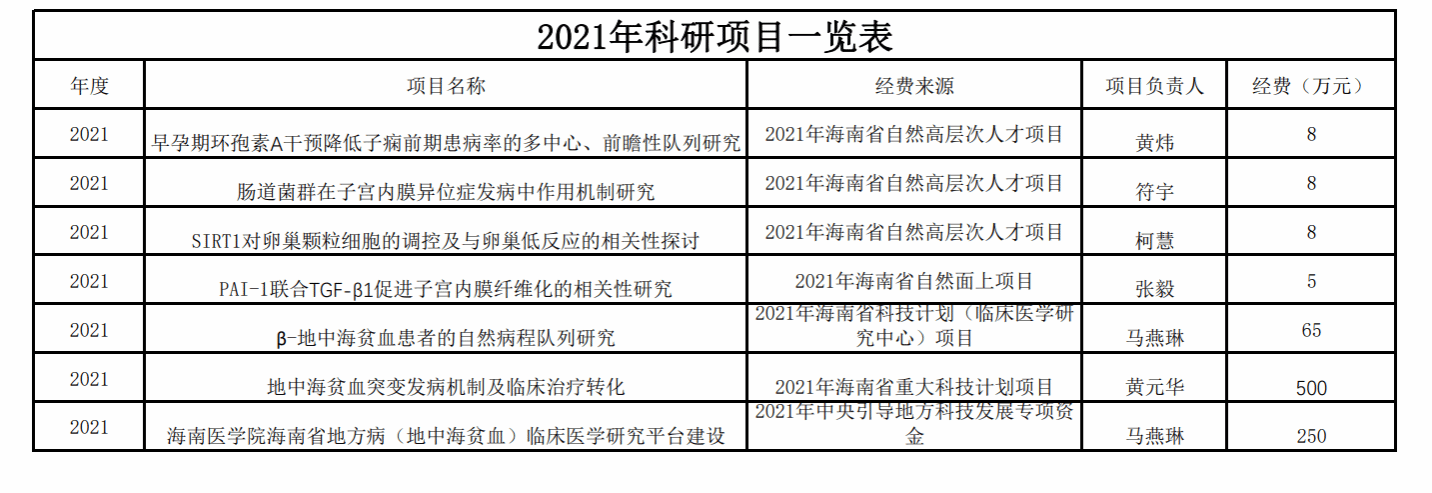 2021年科研项目一览表

| 年度 | 项目名称 | 经费来源 | 项目负责人 | 经费（万元） |
|---|---|---|---|---|
| 2021 | 早孕期环孢素A干预降低子痫前期患病率的多中心、前瞻性队列研究 | 2021年海南省自然高层次人才项目 | 黄炜 | 8 |
| 2021 | 肠道菌群在子宫内膜异位症发病中作用机制研究 | 2021年海南省自然高层次人才项目 | 符宇 | 8 |
| 2021 | SIRT1对卵巢颗粒细胞的调控及与卵巢低反应的相关性探讨 | 2021年海南省自然高层次人才项目 | 柯慧 | 8 |
| 2021 | PAI-1联合TGF-β1促进子宫内膜纤维化的相关性研究 | 2021年海南省自然面上项目 | 张毅 | 5 |
| 2021 | β-地中海贫血患者的自然病程队列研究 | 2021年海南省科技计划（临床医学研究中心）项目 | 马燕琳 | 65 |
| 2021 | 地中海贫血突变发病机制及临床治疗转化 | 2021年海南省重大科技计划项目 | 黄元华 | 500 |
| 2021 | 海南医学院海南省地方病（地中海贫血）临床医学研究平台建设 | 2021年中央引导地方科技发展专项资金 | 马燕琳 | 250 |